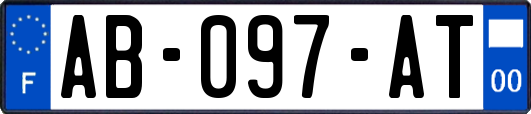 F

AB-097-AT

00